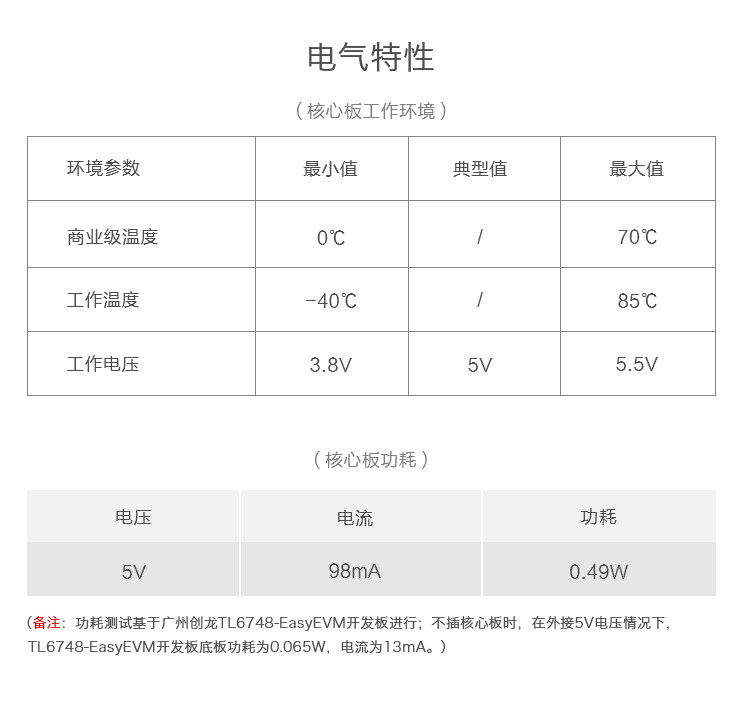 电气特性

（核心板工作环境）

| 环境参数 | 最小值 | 典型值 | 最大值 |
|---|---|---|---|
| 商业级温度 | 0℃ | / | 70℃ |
| 工作温度 | -40℃ | / | 85℃ |
| 工作电压 | 3.8V | 5V | 5.5V |

（核心板功耗）

| 电压 | 电流 | 功耗 |
|---|---|---|
| 5V | 98mA | 0.49W |

（备注：功耗测试基于广州创龙TL6748-EasyEVM开发板进行；不插核心板时，在外接5V电压情况下，TL6748-EasyEVM开发板底板功耗为0.065W，电流为13mA。）